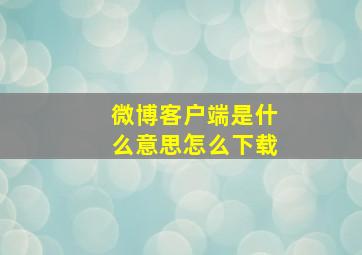 微博客户端是什么意思怎么下载